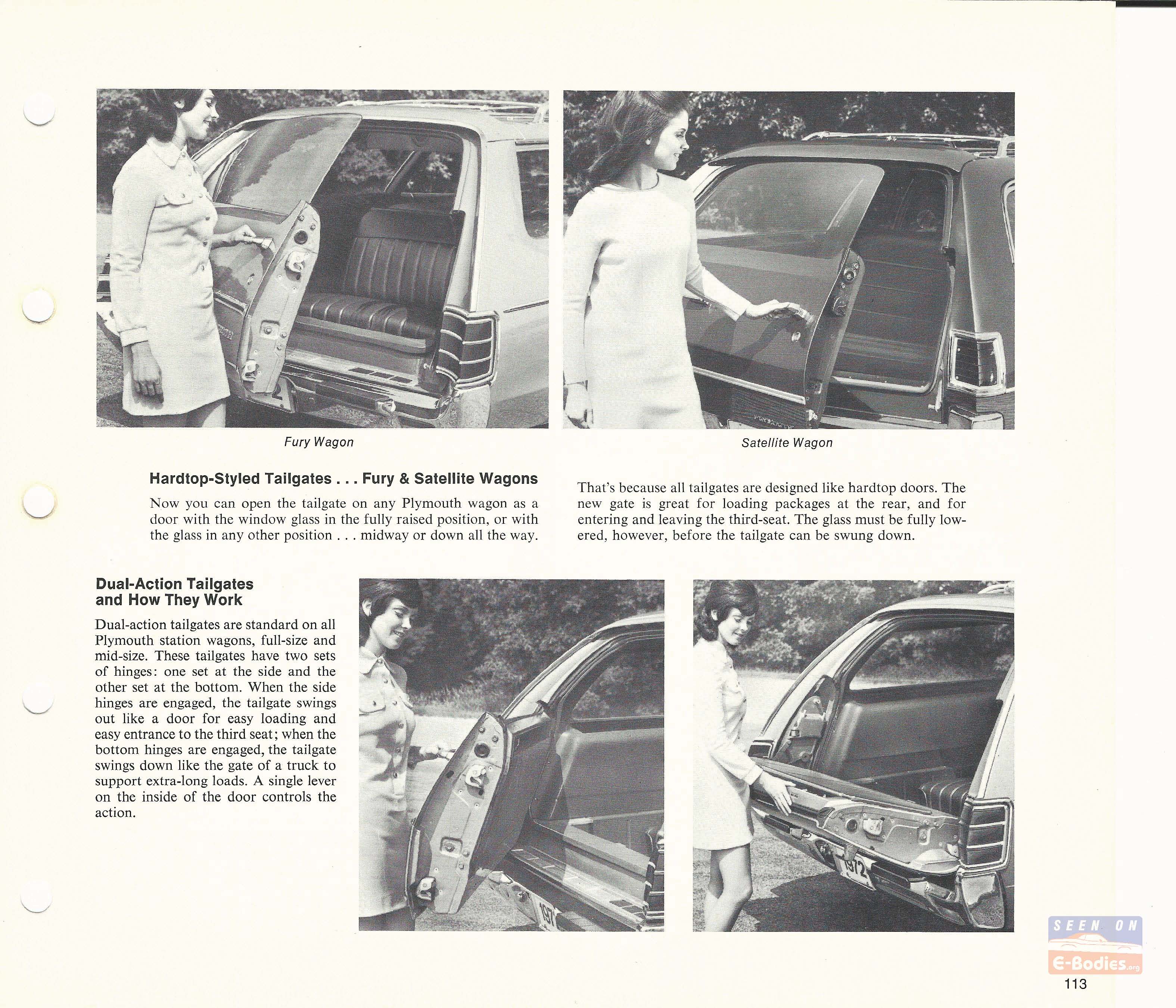 Fury Wagon

Satellite Wagon

Hardtop-Styled Tailgates . . . Fury & Satellite Wagons

Now you can open the tailgate on any Plymouth wagon as a door with the window glass in the fully raised position, or with the glass in any other position . . . midway or down all the way.

That's because all tailgates are designed like hardtop doors. The new gate is great for loading packages at the rear, and for entering and leaving the third-seat. The glass must be fully lowered, however, before the tailgate can be swung down.

Dual-Action Tailgates and How They Work

Dual-action tailgates are standard on all Plymouth station wagons, full-size and mid-size. These tailgates have two sets of hinges: one set at the side and the other set at the bottom. When the side hinges are engaged, the tailgate swings out like a door for easy loading and easy entrance to the third seat; when the bottom hinges are engaged, the tailgate swings down like the gate of a truck to support extra-long loads. A single lever on the inside of the door controls the action.

1972

SEEN ON E-Bodies.org

113